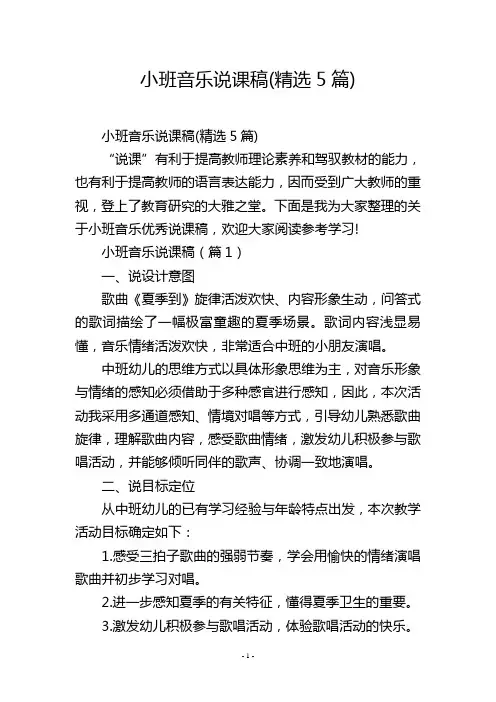 小班音乐说课稿(精选 5 篇)

小班音乐说课稿(精选 5 篇)

“说课”有利于提高教师理论素养和驾驭教材的能力，也有利于提高教师的语言表达能力，因而受到广大教师的重视，登上了教育研究的大雅之堂。下面是我为大家整理的关于小班音乐优秀说课稿，欢迎大家阅读参考学习!

小班音乐说课稿（篇 1）

一、说设计意图

歌曲《夏季到》旋律活泼欢快、内容形象生动，问答式的歌词描绘了一幅极富童趣的夏季场景。歌词内容浅显易懂，音乐情绪活泼欢快，非常适合中班的小朋友演唱。

中班幼儿的思维方式以具体形象思维为主，对音乐形象与情绪的感知必须借助于多种感官进行感知，因此，本次活动我采用多通道感知、情境对唱等方式，引导幼儿熟悉歌曲旋律，理解歌曲内容，感受歌曲情绪，激发幼儿积极参与歌唱活动，并能够倾听同伴的歌声、协调一致地演唱。

二、说目标定位

从中班幼儿的已有学习经验与年龄特点出发，本次教学活动目标确定如下：

1.感受三拍子歌曲的强弱节奏，学会用愉快的情绪演唱歌曲并初步学习对唱。

2.进一步感知夏季的有关特征，懂得夏季卫生的重要。

3.激发幼儿积极参与歌唱活动，体验歌唱活动的快乐。

- 1 -